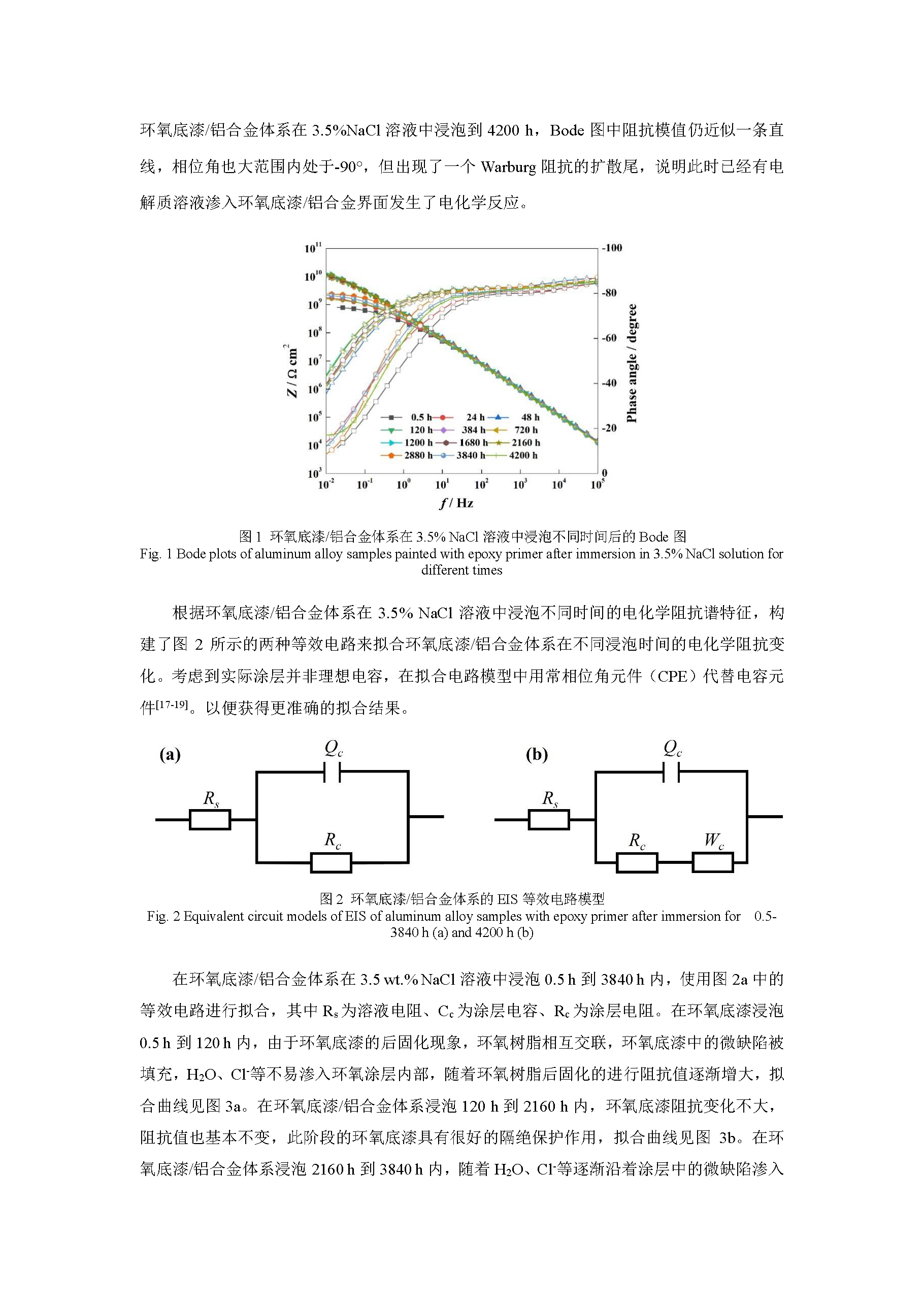 环氧底漆/铝合金体系在 3.5%NaCl 溶液中浸泡到 4200 h，Bode 图中阻抗模值仍近似一条直线，相位角也大范围内处于-90°，但出现了一个 Warburg 阻抗的扩散尾，说明此时已经有电解质溶液渗入环氧底漆/铝合金界面发生了电化学反应。

$10^{11}$
$10^{10}$
$10^{9}$
$10^{8}$
$10^{7}$
$10^{6}$
$10^{5}$
$10^{4}$
$10^{3}$
Z / Ω cm$^2$
-100
-80
-60
-40
-20
0
Phase angle / degree
0.5 h
24 h
48 h
120 h
384 h
720 h
1200 h
1680 h
2160 h
2880 h
3840 h
4200 h
$10^{-2}$ $10^{-1}$ $10^{0}$ $10^{1}$ $10^{2}$ $10^{3}$ $10^{4}$ $10^{5}$
f / Hz

图 1 环氧底漆/铝合金体系在 3.5% NaCl 溶液中浸泡不同时间后的 Bode 图
Fig. 1 Bode plots of aluminum alloy samples painted with epoxy primer after immersion in 3.5% NaCl solution for different times

根据环氧底漆/铝合金体系在 3.5% NaCl 溶液中浸泡不同时间的电化学阻抗谱特征，构建了图 2 所示的两种等效电路来拟合环氧底漆/铝合金体系在不同浸泡时间的电化学阻抗变化。考虑到实际涂层并非理想电容，在拟合电路模型中用常相位角元件（CPE）代替电容元件$^{[17-19]}$。以便获得更准确的拟合结果。

(a)
$Q_c$
$R_s$
$R_c$
(b)
$Q_c$
$R_s$
$R_c$
$W_c$

图 2 环氧底漆/铝合金体系的 EIS 等效电路模型
Fig. 2 Equivalent circuit models of EIS of aluminum alloy samples with epoxy primer after immersion for 0.5-3840 h (a) and 4200 h (b)

在环氧底漆/铝合金体系在 3.5 wt.% NaCl 溶液中浸泡 0.5 h 到 3840 h 内，使用图 2a 中的等效电路进行拟合，其中 $R_s$ 为溶液电阻、$C_c$ 为涂层电容、$R_c$ 为涂层电阻。在环氧底漆浸泡 0.5 h 到 120 h 内，由于环氧底漆的后固化现象，环氧树脂相互交联，环氧底漆中的微缺陷被填充，$H_2O$、$Cl^-$等不易渗入环氧涂层内部，随着环氧树脂后固化的进行阻抗值逐渐增大，拟合曲线见图 3a。在环氧底漆/铝合金体系浸泡 120 h 到 2160 h 内，环氧底漆阻抗变化不大，阻抗值也基本不变，此阶段的环氧底漆具有很好的隔绝保护作用，拟合曲线见图 3b。在环氧底漆/铝合金体系浸泡 2160 h 到 3840 h 内，随着 $H_2O$、$Cl^-$等逐渐沿着涂层中的微缺陷渗入